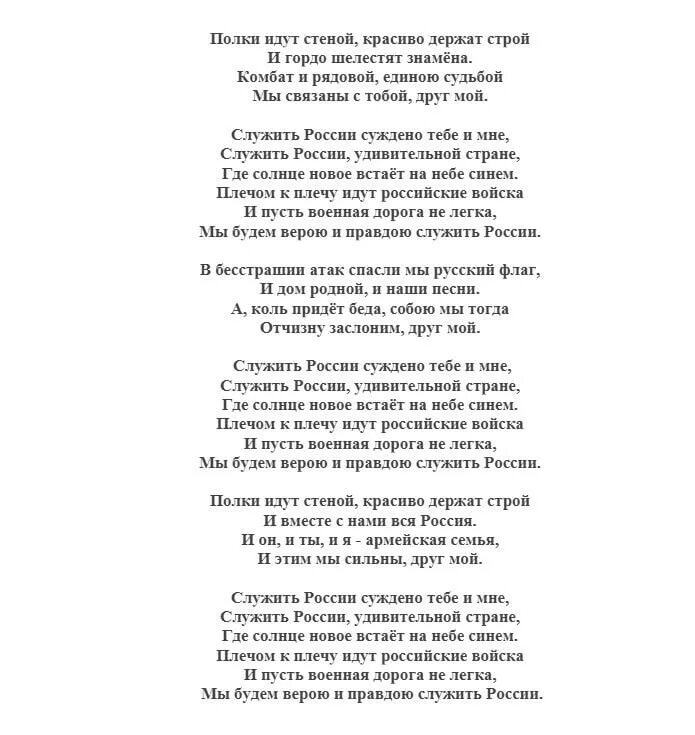 Полки идут стеной, красиво держат строй
И гордо шелестят знамёна.
Комбат и рядовой, единою судьбой
Мы связаны с тобой, друг мой.

Служить России суждено тебе и мне,
Служить России, удивительной стране,
Где солнце новое встаёт на небе синем.
Плечом к плечу идут российские войска
И пусть военная дорога не легка,
Мы будем верою и правдою служить России.

В бесстрашии атак спасли мы русский флаг,
И дом родной, и наши песни.
А, коль придёт беда, собою мы тогда
Отчизну заслоним, друг мой.

Служить России суждено тебе и мне,
Служить России, удивительной стране,
Где солнце новое встаёт на небе синем.
Плечом к плечу идут российские войска
И пусть военная дорога не легка,
Мы будем верою и правдою служить России.

Полки идут стеной, красиво держат строй
И вместе с нами вся Россия.
И он, и ты, и я - армейская семья,
И этим мы сильны, друг мой.

Служить России суждено тебе и мне,
Служить России, удивительной стране,
Где солнце новое встаёт на небе синем.
Плечом к плечу идут российские войска
И пусть военная дорога не легка,
Мы будем верою и правдою служить России.